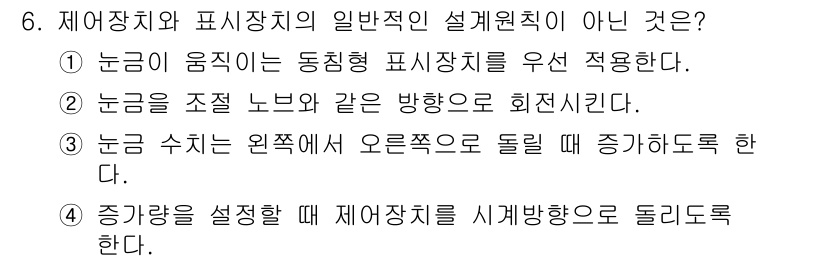 6. 제어장치와 표시장치의 일반적인 설계원칙이 아닌 것은?

① 눈금이 움직이는 동침형 표시장치를 우선 적용한다.

② 눈금을 조절 노브와 같은 방향으로 회전시킨다.

③ 눈금 수치는 왼쪽에서 오른쪽으로 돌릴 때 증가하도록 한다.

④ 증가량을 설정할 때 제어장치를 시계방향으로 돌리도록 한다.